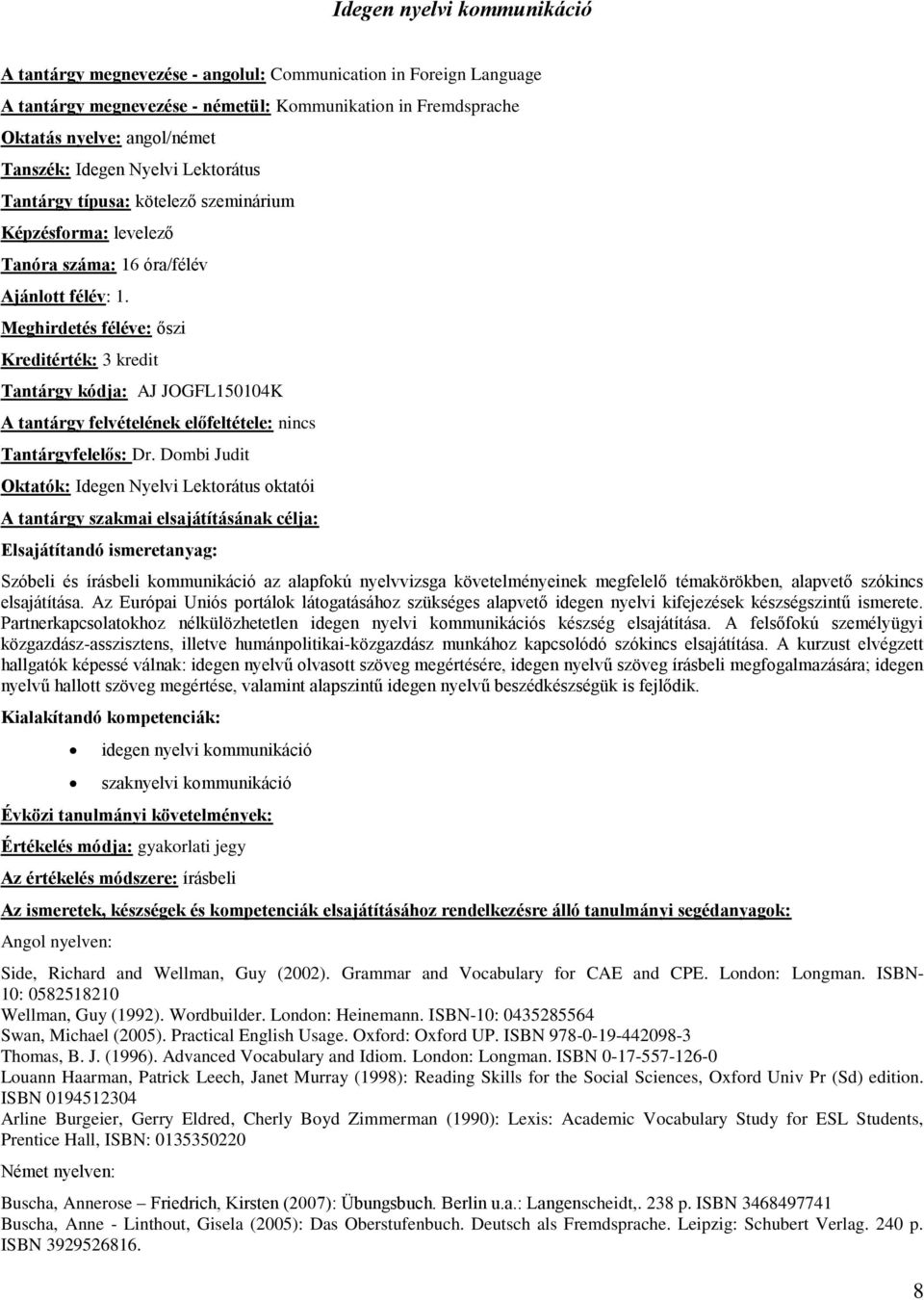 Idegen nyelvi kommunikáció

A tantárgy megnevezése - angolul: Communication in Foreign Language
A tantárgy megnevezése - németül: Kommunikation in Fremdsprache
Oktatás nyelve: angol/német
Tanszék: Idegen Nyelvi Lektorátus
Tantárgy típusa: kötelező szeminárium
Képzésforma: levelező
Tanóra száma: 16 óra/félév
Ajánlott félév: 1.
Meghirdetés féléve: őszi
Kreditérték: 3 kredit
Tantárgy kódja: AJ JOGFL150104K
A tantárgy felvételének előfeltétele: nincs
Tantárgyfelelős: Dr. Dombi Judit
Oktatók: Idegen Nyelvi Lektorátus oktatói
A tantárgy szakmai elsajátításának célja:
Elsajátítandó ismeretanyag:

Szóbeli és írásbeli kommunikáció az alapfokú nyelvvizsga követelményeinek megfelelő témakörökben, alapvető szókincs elsajátítása. Az Európai Uniós portálok látogatásához szükséges alapvető idegen nyelvi kifejezések készségszintű ismerete. Partnerkapcsolatokhoz nélkülözhetetlen idegen nyelvi kommunikációs készség elsajátítása. A felsőfokú személyügyi közgazdász-asszisztens, illetve humánpolitikai-közgazdász munkához kapcsolódó szókincs elsajátítása. A kurzust elvégzett hallgatók képessé válnak: idegen nyelvű olvasott szöveg megértésére, idegen nyelvű szöveg írásbeli megfogalmazására; idegen nyelvű hallott szöveg megértése, valamint alapszintű idegen nyelvű beszédkészségük is fejlődik.

Kialakítandó kompetenciák:

• idegen nyelvi kommunikáció
• szaknyelvi kommunikáció

Évközi tanulmányi követelmények:
Értékelés módja: gyakorlati jegy
Az értékelés módszere: írásbeli
Az ismeretek, készségek és kompetenciák elsajátításához rendelkezésre álló tanulmányi segédanyagok:
Angol nyelven:

Side, Richard and Wellman, Guy (2002). Grammar and Vocabulary for CAE and CPE. London: Longman. ISBN-10: 0582518210
Wellman, Guy (1992). Wordbuilder. London: Heinemann. ISBN-10: 0435285564
Swan, Michael (2005). Practical English Usage. Oxford: Oxford UP. ISBN 978-0-19-442098-3
Thomas, B. J. (1996). Advanced Vocabulary and Idiom. London: Longman. ISBN 0-17-557-126-0
Louann Haarman, Patrick Leech, Janet Murray (1998): Reading Skills for the Social Sciences, Oxford Univ Pr (Sd) edition. ISBN 0194512304
Arline Burgeier, Gerry Eldred, Cherly Boyd Zimmerman (1990): Lexis: Academic Vocabulary Study for ESL Students, Prentice Hall, ISBN: 0135350220

Német nyelven:

Buscha, Annerose – Friedrich, Kirsten (2007): Übungsbuch. Berlin u.a.: Langenscheidt,. 238 p. ISBN 3468497741
Buscha, Anne - Linthout, Gisela (2005): Das Oberstufenbuch. Deutsch als Fremdsprache. Leipzig: Schubert Verlag. 240 p. ISBN 3929526816.

8